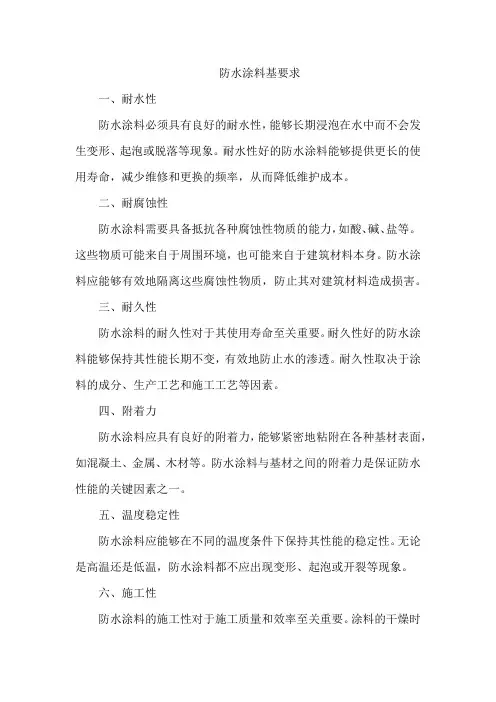 防水涂料基要求

一、耐水性

防水涂料必须具有良好的耐水性，能够长期浸泡在水中而不会发生变形、起泡或脱落等现象。耐水性好的防水涂料能够提供更长的使用寿命，减少维修和更换的频率，从而降低维护成本。

二、耐腐蚀性

防水涂料需要具备抵抗各种腐蚀性物质的能力，如酸、碱、盐等。这些物质可能来自于周围环境，也可能来自于建筑材料本身。防水涂料应能够有效地隔离这些腐蚀性物质，防止其对建筑材料造成损害。

三、耐久性

防水涂料的耐久性对于其使用寿命至关重要。耐久性好的防水涂料能够保持其性能长期不变，有效地防止水的渗透。耐久性取决于涂料的成分、生产工艺和施工工艺等因素。

四、附着力

防水涂料应具有良好的附着力，能够紧密地粘附在各种基材表面，如混凝土、金属、木材等。防水涂料与基材之间的附着力是保证防水性能的关键因素之一。

五、温度稳定性

防水涂料应能够在不同的温度条件下保持其性能的稳定性。无论是高温还是低温，防水涂料都不应出现变形、起泡或开裂等现象。

六、施工性

防水涂料的施工性对于施工质量和效率至关重要。涂料的干燥时